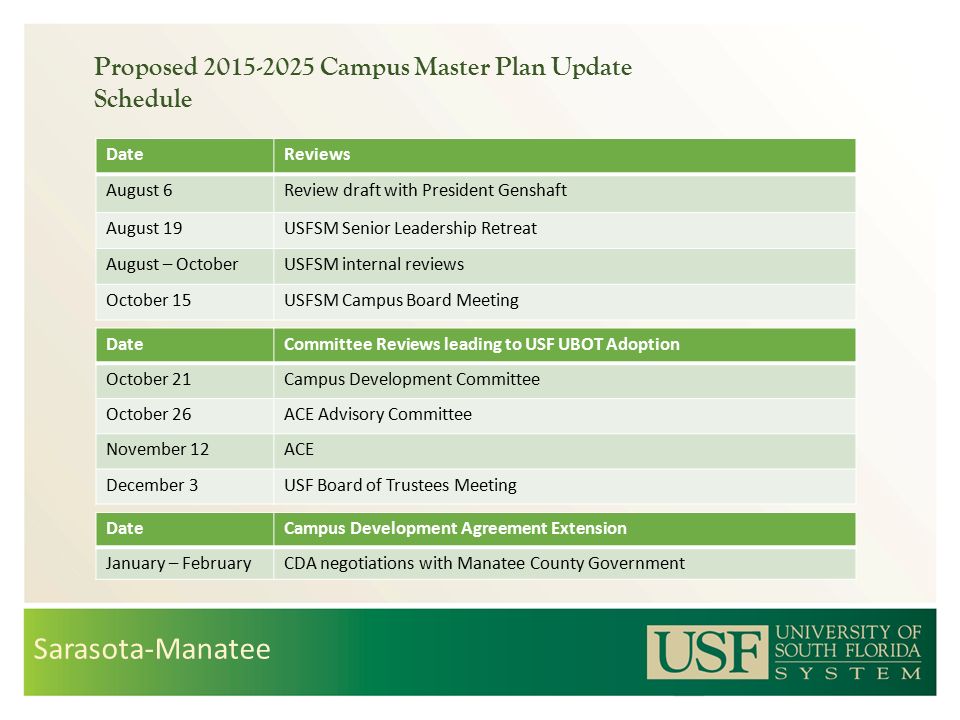 Proposed 2015-2025 Campus Master Plan Update Schedule

| Date | Reviews |
|---|---|
| August 6 | Review draft with President Genshaft |
| August 19 | USFSM Senior Leadership Retreat |
| August – October | USFSM internal reviews |
| October 15 | USFSM Campus Board Meeting |

| Date | Committee Reviews leading to USF UBOT Adoption |
|---|---|
| October 21 | Campus Development Committee |
| October 26 | ACE Advisory Committee |
| November 12 | ACE |
| December 3 | USF Board of Trustees Meeting |

| Date | Campus Development Agreement Extension |
|---|---|
| January – February | CDA negotiations with Manatee County Government |

Sarasota-Manatee

USF UNIVERSITY OF SOUTH FLORIDA SYSTEM